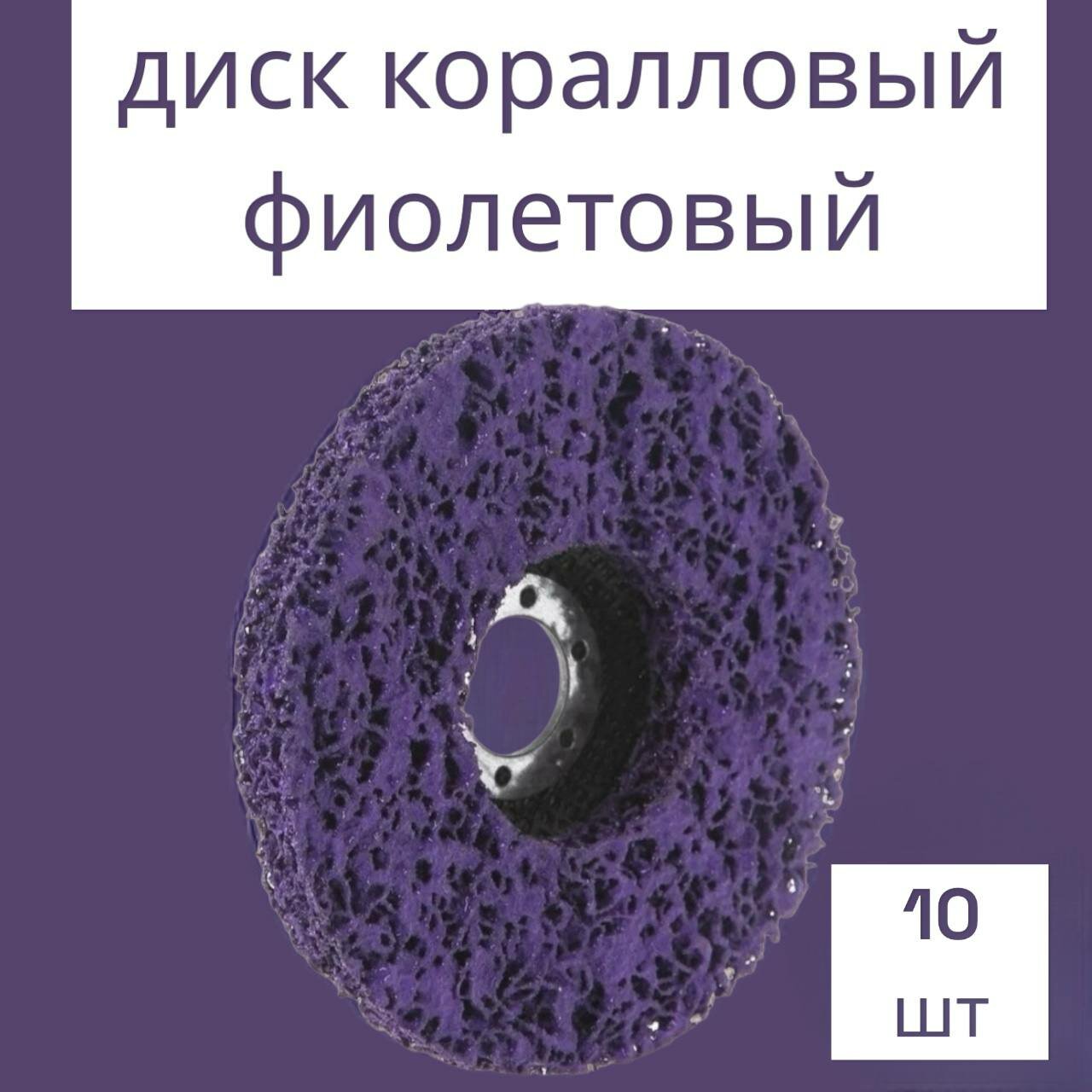 диск коралловый фиолетовый

10
шт